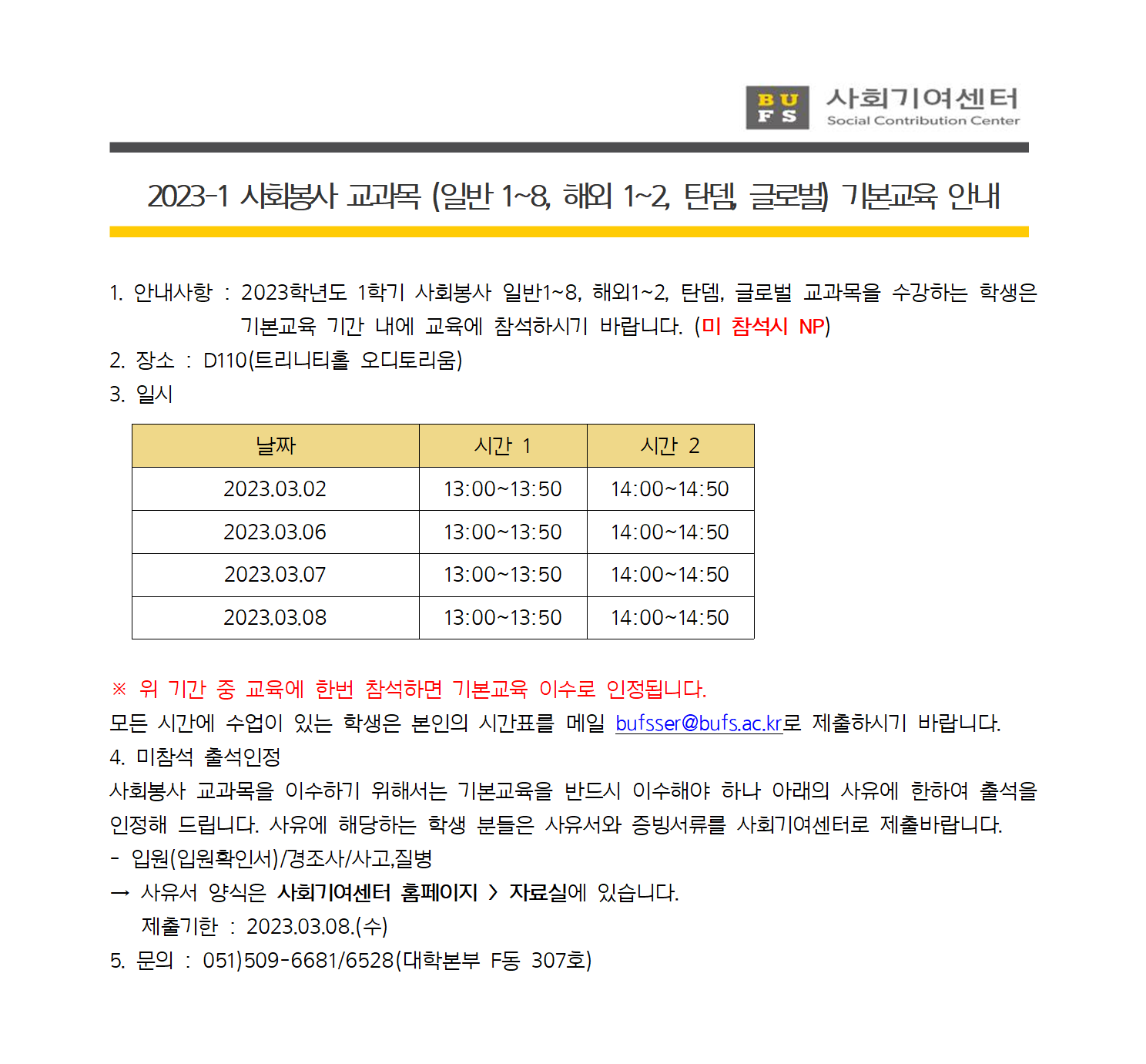 BU
FS
사회기여센터
Social Contribution Center

2023-1 사회봉사 교과목 (일반 1~8, 해외 1~2, 탄뎀, 글로벌) 기본교육 안내

1. 안내사항 : 2023학년도 1학기 사회봉사 일반1~8, 해외1~2, 탄뎀, 글로벌 교과목을 수강하는 학생은 기본교육 기간 내에 교육에 참석하시기 바랍니다. (미 참석시 NP)
2. 장소 : D110(트리니티홀 오디토리움)
3. 일시

| 날짜 | 시간 1 | 시간 2 |
|---|---|---|
| 2023.03.02 | 13:00~13:50 | 14:00~14:50 |
| 2023.03.06 | 13:00~13:50 | 14:00~14:50 |
| 2023.03.07 | 13:00~13:50 | 14:00~14:50 |
| 2023.03.08 | 13:00~13:50 | 14:00~14:50 |

※ 위 기간 중 교육에 한번 참석하면 기본교육 이수로 인정됩니다.
모든 시간에 수업이 있는 학생은 본인의 시간표를 메일 bufsser@bufs.ac.kr로 제출하시기 바랍니다.
4. 미참석 출석인정
사회봉사 교과목을 이수하기 위해서는 기본교육을 반드시 이수해야 하나 아래의 사유에 한하여 출석을 인정해 드립니다. 사유에 해당하는 학생 분들은 사유서와 증빙서류를 사회기여센터로 제출바랍니다.
- 입원(입원확인서)/경조사/사고,질병
→ 사유서 양식은 사회기여센터 홈페이지 > 자료실에 있습니다.
제출기한 : 2023.03.08.(수)
5. 문의 : 051)509-6681/6528(대학본부 F동 307호)